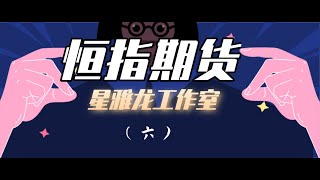 恒指期货

星雅龙工作室

（六）